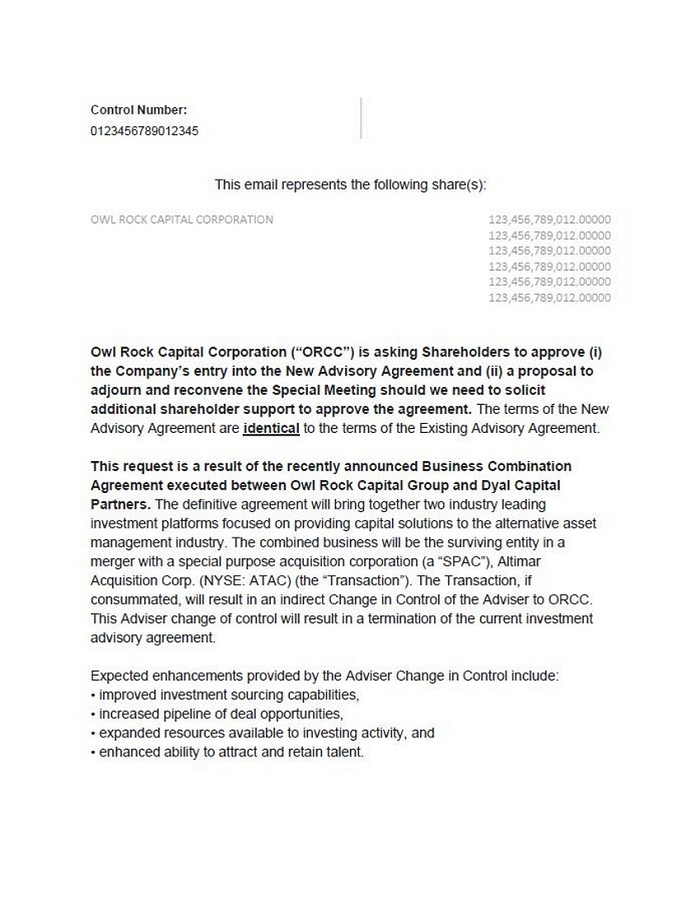 Control Number:
0123456789012345

This email represents the following share(s):

OWL ROCK CAPITAL CORPORATION

123,456,789,012.00000
123,456,789,012.00000
123,456,789,012.00000
123,456,789,012.00000
123,456,789,012.00000
123,456,789,012.00000

Owl Rock Capital Corporation ("ORCC") is asking Shareholders to approve (i) the Company's entry into the New Advisory Agreement and (ii) a proposal to adjourn and reconvene the Special Meeting should we need to solicit additional shareholder support to approve the agreement. The terms of the New Advisory Agreement are identical to the terms of the Existing Advisory Agreement.

This request is a result of the recently announced Business Combination Agreement executed between Owl Rock Capital Group and Dyal Capital Partners. The definitive agreement will bring together two industry leading investment platforms focused on providing capital solutions to the alternative asset management industry. The combined business will be the surviving entity in a merger with a special purpose acquisition corporation (a "SPAC"), Altimar Acquisition Corp. (NYSE: ATAC) (the "Transaction"). The Transaction, if consummated, will result in an indirect Change in Control of the Adviser to ORCC. This Adviser change of control will result in a termination of the current investment advisory agreement.

Expected enhancements provided by the Adviser Change in Control include:
• improved investment sourcing capabilities,
• increased pipeline of deal opportunities,
• expanded resources available to investing activity, and
• enhanced ability to attract and retain talent.